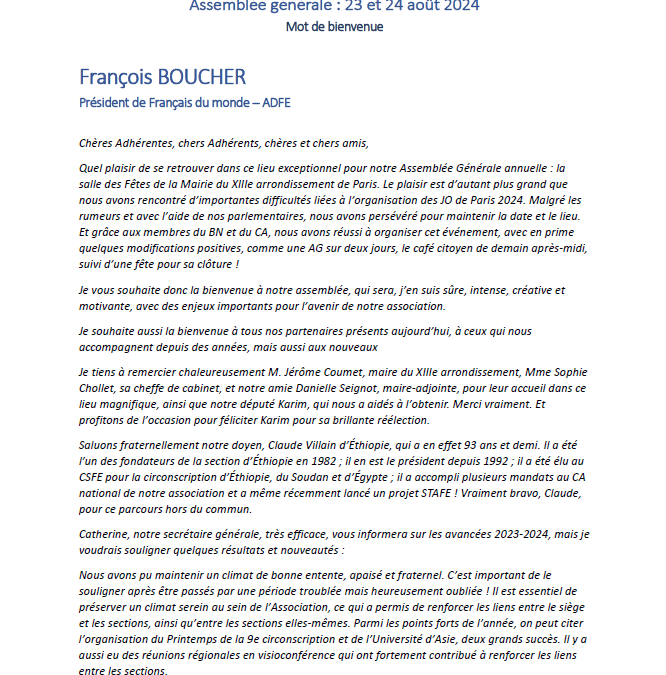 Assemblée générale : 23 et 24 août 2024

Mot de bienvenue

François BOUCHER

Président de Français du monde – ADFE

Chères Adhérentes, chers Adhérents, chères et chers amis,

Quel plaisir de se retrouver dans ce lieu exceptionnel pour notre Assemblée Générale annuelle : la salle des Fêtes de la Mairie du XIIIe arrondissement de Paris. Le plaisir est d'autant plus grand que nous avons rencontré d'importantes difficultés liées à l'organisation des JO de Paris 2024. Malgré les rumeurs et avec l'aide de nos parlementaires, nous avons persévéré pour maintenir la date et le lieu. Et grâce aux membres du BN et du CA, nous avons réussi à organiser cet événement, avec en prime quelques modifications positives, comme une AG sur deux jours, le café citoyen de demain après-midi, suivi d'une fête pour sa clôture !

Je vous souhaite donc la bienvenue à notre assemblée, qui sera, j'en suis sûre, intense, créative et motivante, avec des enjeux importants pour l'avenir de notre association.

Je souhaite aussi la bienvenue à tous nos partenaires présents aujourd'hui, à ceux qui nous accompagnent depuis des années, mais aussi aux nouveaux

Je tiens à remercier chaleureusement M. Jérôme Coumet, maire du XIIIe arrondissement, Mme Sophie Chollet, sa cheffe de cabinet, et notre amie Danielle Seignot, maire-adjointe, pour leur accueil dans ce lieu magnifique, ainsi que notre député Karim, qui nous a aidés à l'obtenir. Merci vraiment. Et profitons de l'occasion pour féliciter Karim pour sa brillante réélection.

Saluons fraternellement notre doyen, Claude Villain d'Éthiopie, qui a en effet 93 ans et demi. Il a été l'un des fondateurs de la section d'Éthiopie en 1982 ; il en est le président depuis 1992 ; il a été élu au CSFE pour la circonscription d'Éthiopie, du Soudan et d'Égypte ; il a accompli plusieurs mandats au CA national de notre association et a même récemment lancé un projet STAFE ! Vraiment bravo, Claude, pour ce parcours hors du commun.

Catherine, notre secrétaire générale, très efficace, vous informera sur les avancées 2023-2024, mais je voudrais souligner quelques résultats et nouveautés :

Nous avons pu maintenir un climat de bonne entente, apaisé et fraternel. C'est important de le souligner après être passés par une période troublée mais heureusement oubliée ! Il est essentiel de préserver un climat serein au sein de l'Association, ce qui a permis de renforcer les liens entre le siège et les sections, ainsi qu'entre les sections elles-mêmes. Parmi les points forts de l'année, on peut citer l'organisation du Printemps de la 9e circonscription et de l'Université d'Asie, deux grands succès. Il y a aussi eu des réunions régionales en visioconférence qui ont fortement contribué à renforcer les liens entre les sections.